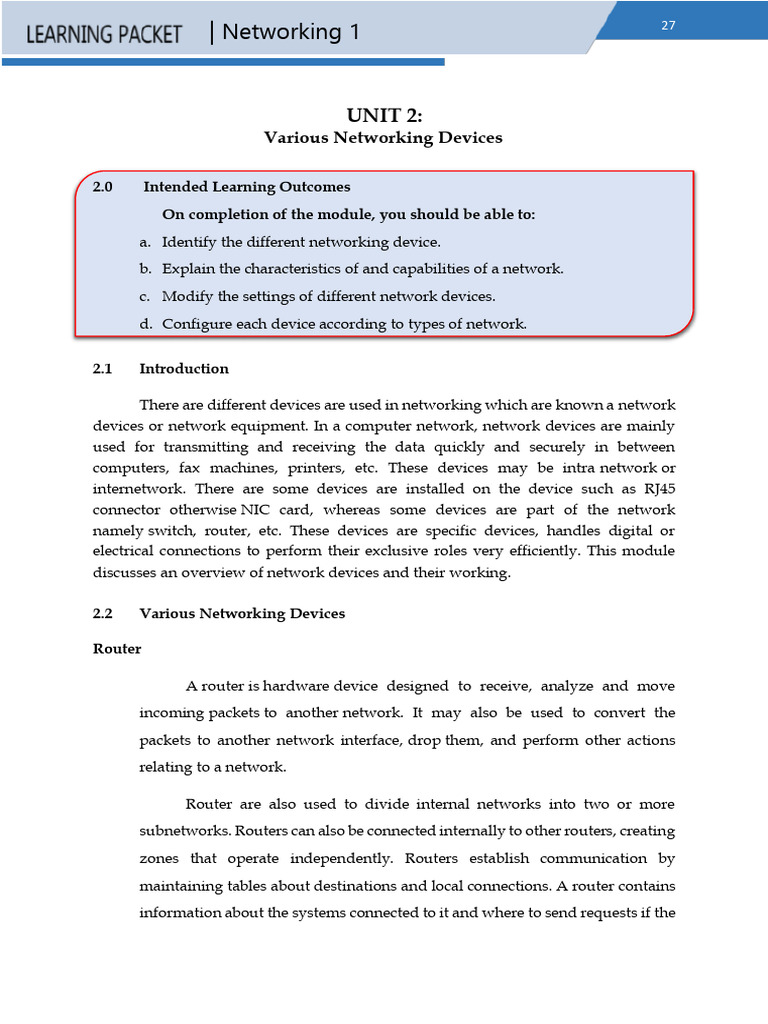 LEARNING PACKET | Networking 1

27

UNIT 2:
Various Networking Devices

2.0 Intended Learning Outcomes

On completion of the module, you should be able to:

a. Identify the different networking device.

b. Explain the characteristics of and capabilities of a network.

c. Modify the settings of different network devices.

d. Configure each device according to types of network.

2.1 Introduction

There are different devices are used in networking which are known a network devices or network equipment. In a computer network, network devices are mainly used for transmitting and receiving the data quickly and securely in between computers, fax machines, printers, etc. These devices may be intra network or internetwork. There are some devices are installed on the device such as RJ45 connector otherwise NIC card, whereas some devices are part of the network namely switch, router, etc. These devices are specific devices, handles digital or electrical connections to perform their exclusive roles very efficiently. This module discusses an overview of network devices and their working.

2.2 Various Networking Devices

Router

A router is hardware device designed to receive, analyze and move incoming packets to another network. It may also be used to convert the packets to another network interface, drop them, and perform other actions relating to a network.

Router are also used to divide internal networks into two or more subnetworks. Routers can also be connected internally to other routers, creating zones that operate independently. Routers establish communication by maintaining tables about destinations and local connections. A router contains information about the systems connected to it and where to send requests if the